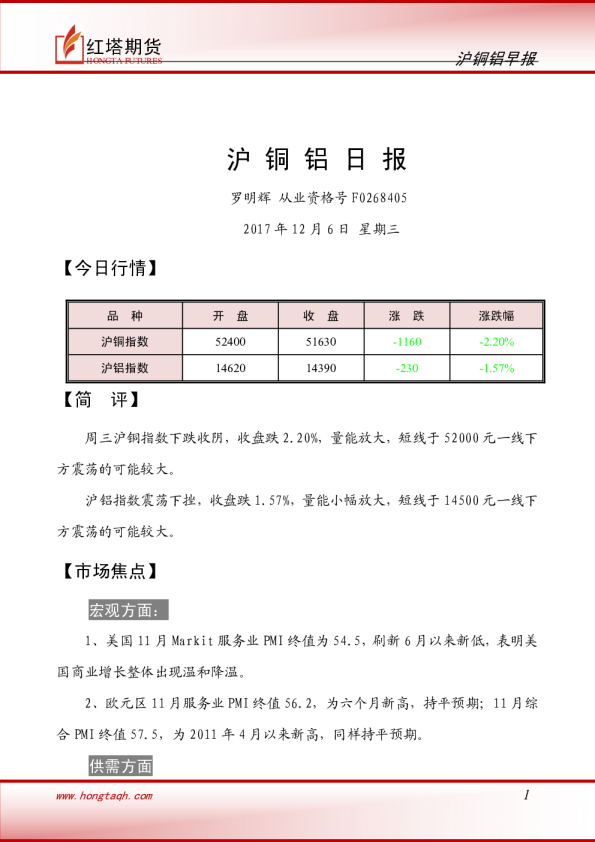 红塔期货
HONGTA FUTURES

沪铜铝早报

沪 铜 铝 日 报

罗明辉 从业资格号 F0268405

2017 年 12 月 6 日 星期三

【今日行情】

| 品 种 | 开 盘 | 收 盘 | 涨 跌 | 涨跌幅 |
|---|---|---|---|---|
| 沪铜指数 | 52400 | 51630 | -1160 | -2.20% |
| 沪铝指数 | 14620 | 14390 | -230 | -1.57% |

【简 评】

周三沪铜指数下跌收阴，收盘跌 2.20%，量能放大，短线于 52000 元一线下方震荡的可能较大。

沪铝指数震荡下挫，收盘跌 1.57%，量能小幅放大，短线于 14500 元一线下方震荡的可能较大。

【市场焦点】

宏观方面：

1、美国 11 月 Markit 服务业 PMI 终值为 54.5，刷新 6 月以来新低，表明美国商业增长整体出现温和降温。

2、欧元区 11 月服务业 PMI 终值 56.2，为六个月新高，持平预期；11 月综合 PMI 终值 57.5，为 2011 年 4 月以来新高，同样持平预期。

供需方面

www.hongtaqh.com

1